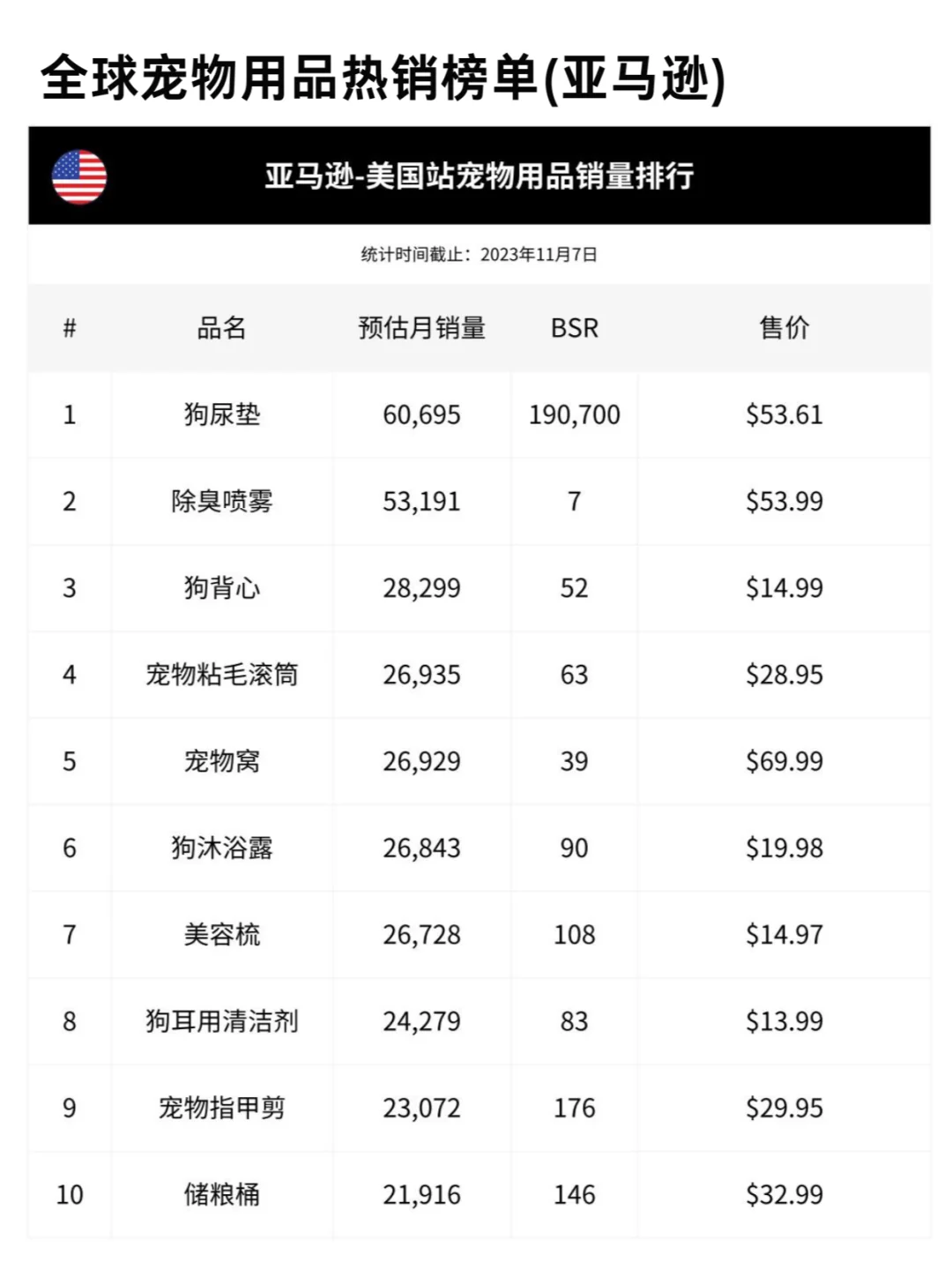 全球宠物用品热销榜单(亚马逊)

亚马逊-美国站宠物用品销量排行

统计时间截止：2023年11月7日

| # | 品名 | 预估月销量 | BSR | 售价 |
|---|---|---|---|---|
| 1 | 狗尿垫 | 60,695 | 190,700 | $53.61 |
| 2 | 除臭喷雾 | 53,191 | 7 | $53.99 |
| 3 | 狗背心 | 28,299 | 52 | $14.99 |
| 4 | 宠物粘毛滚筒 | 26,935 | 63 | $28.95 |
| 5 | 宠物窝 | 26,929 | 39 | $69.99 |
| 6 | 狗沐浴露 | 26,843 | 90 | $19.98 |
| 7 | 美容梳 | 26,728 | 108 | $14.97 |
| 8 | 狗耳用清洁剂 | 24,279 | 83 | $13.99 |
| 9 | 宠物指甲剪 | 23,072 | 176 | $29.95 |
| 10 | 储粮桶 | 21,916 | 146 | $32.99 |